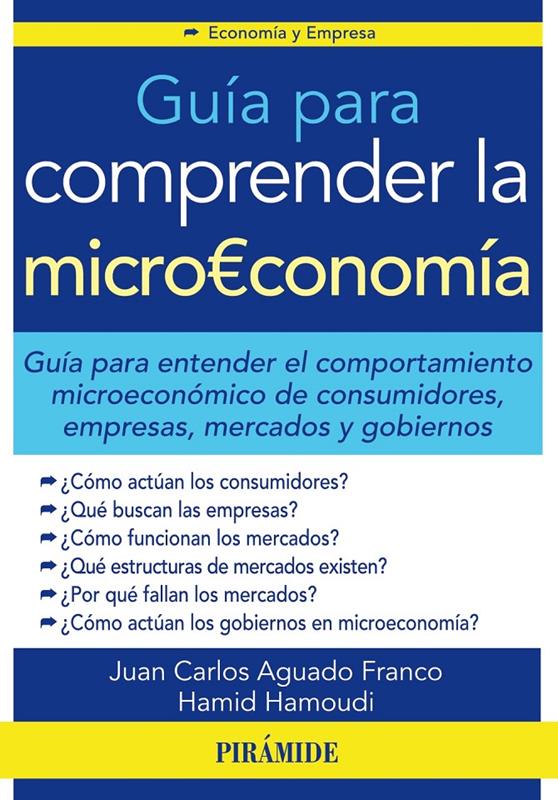 ➡ Economía y Empresa

Guía para comprender la micro€conomía

Guía para entender el comportamiento microeconómico de consumidores, empresas, mercados y gobiernos

➡ ¿Cómo actúan los consumidores?
➡ ¿Qué buscan las empresas?
➡ ¿Cómo funcionan los mercados?
➡ ¿Qué estructuras de mercados existen?
➡ ¿Por qué fallan los mercados?
➡ ¿Cómo actúan los gobiernos en microeconomía?

Juan Carlos Aguado Franco
Hamid Hamoudi

PIRÁMIDE